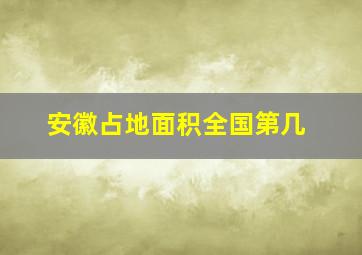 安徽占地面积全国第几